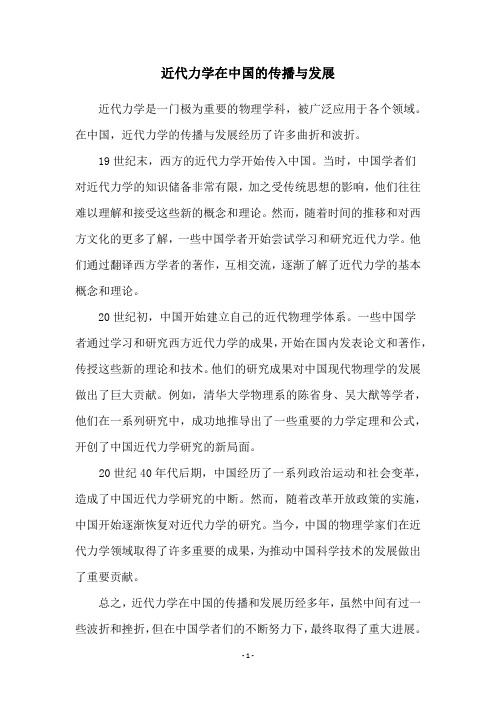 近代力学在中国的传播与发展

近代力学是一门极为重要的物理学科，被广泛应用于各个领域。在中国，近代力学的传播与发展经历了许多曲折和波折。

19世纪末，西方的近代力学开始传入中国。当时，中国学者们对近代力学的知识储备非常有限，加之受传统思想的影响，他们往往难以理解和接受这些新的概念和理论。然而，随着时间的推移和对西方文化的更多了解，一些中国学者开始尝试学习和研究近代力学。他们通过翻译西方学者的著作，互相交流，逐渐了解了近代力学的基本概念和理论。

20世纪初，中国开始建立自己的近代物理学体系。一些中国学者通过学习和研究西方近代力学的成果，开始在国内发表论文和著作，传授这些新的理论和技术。他们的研究成果对中国现代物理学的发展做出了巨大贡献。例如，清华大学物理系的陈省身、吴大猷等学者，他们在一系列研究中，成功地推导出了一些重要的力学定理和公式，开创了中国近代力学研究的新局面。

20世纪40年代后期，中国经历了一系列政治运动和社会变革，造成了中国近代力学研究的中断。然而，随着改革开放政策的实施，中国开始逐渐恢复对近代力学的研究。当今，中国的物理学家们在近代力学领域取得了许多重要的成果，为推动中国科学技术的发展做出了重要贡献。

总之，近代力学在中国的传播和发展历经多年，虽然中间有过一些波折和挫折，但在中国学者们的不断努力下，最终取得了重大进展。

- 1 -